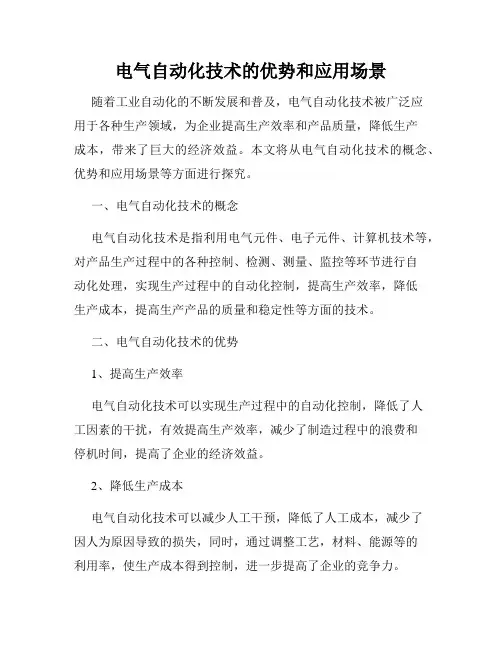 电气自动化技术的优势和应用场景

随着工业自动化的不断发展和普及，电气自动化技术被广泛应用于各种生产领域，为企业提高生产效率和产品质量，降低生产成本，带来了巨大的经济效益。本文将从电气自动化技术的概念、优势和应用场景等方面进行探究。

一、电气自动化技术的概念

电气自动化技术是指利用电气元件、电子元件、计算机技术等，对产品生产过程中的各种控制、检测、测量、监控等环节进行自动化处理，实现生产过程中的自动化控制，提高生产效率，降低生产成本，提高生产产品的质量和稳定性等方面的技术。

二、电气自动化技术的优势

1、提高生产效率

电气自动化技术可以实现生产过程中的自动化控制，降低了人工因素的干扰，有效提高生产效率，减少了制造过程中的浪费和停机时间，提高了企业的经济效益。

2、降低生产成本

电气自动化技术可以减少人工干预，降低了人工成本，减少了因人为原因导致的损失，同时，通过调整工艺，材料、能源等的利用率，使生产成本得到控制，进一步提高了企业的竞争力。